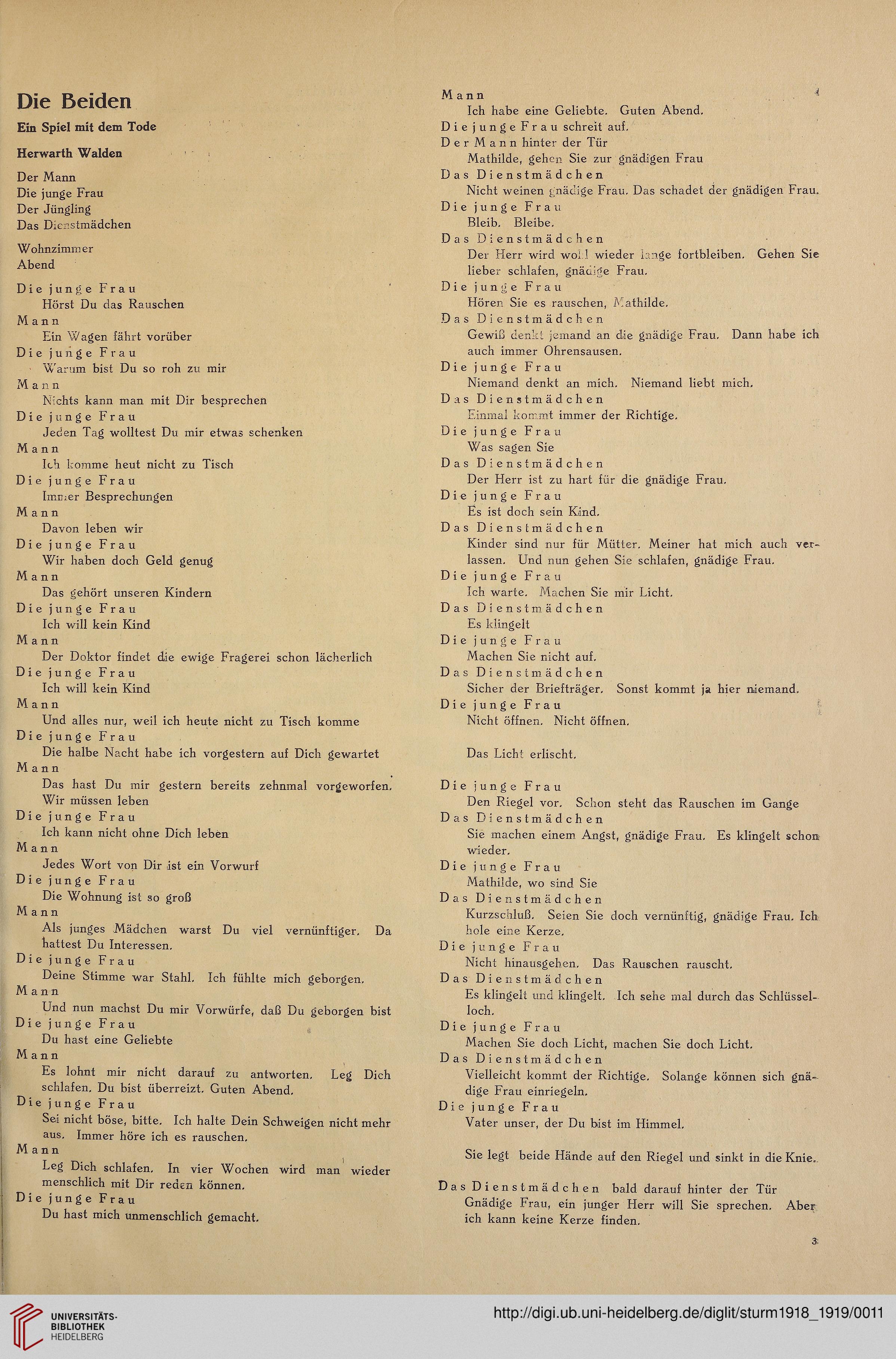 Die Beiden

Ein Spiel mit dem Tode

Herwarth Walden

Der Mann
Die junge Frau
Der Jüngling
Das Dienstmädchen

Wohnzimmer
Abend

Die junge Frau
Hörst Du das Rauschen
Mann
Ein Wagen fährt vorüber
Die junge Frau
Warum bist Du so roh zu mir
Mann
Nichts kann man mit Dir besprechen
Die junge Frau
Jeden Tag wolltest Du mir etwas schenken
Mann
Ich komme heut nicht zu Tisch
Die junge Frau
Immer Besprechungen
Mann
Davon leben wir
Die junge Frau
Wir haben doch Geld genug
Mann
Das gehört unseren Kindern
Die junge Frau
Ich will kein Kind
Mann
Der Doktor findet die ewige Fragerei schon lächerlich
Die junge Frau
Ich will kein Kind
Mann
Und alles nur, weil ich heute nicht zu Tisch komme
Die junge Frau
Die halbe Nacht habe ich vorgestern auf Dich gewartet
Mann
Das hast Du mir gestern bereits zehnmal vorgeworfen. Wir müssen leben
Die junge Frau
Ich kann nicht ohne Dich leben
Mann
Jedes Wort von Dir ist ein Vorwurf
Die junge Frau
Die Wohnung ist so groß
Mann
Als junges Mädchen warst Du viel vernünftiger. Da hattest Du Interessen.
Die junge Frau
Deine Stimme war Stahl. Ich fühlte mich geborgen.
Mann
Und nun machst Du mir Vorwürfe, daß Du geborgen bist
Die junge Frau
Du hast eine Geliebte
Mann
Es lohnt mir nicht darauf zu antworten. Leg Dich schlafen. Du bist überreizt. Guten Abend.
Die junge Frau
Sei nicht böse, bitte. Ich halte Dein Schweigen nicht mehr aus. Immer höre ich es rauschen.
Mann
Leg Dich schlafen. In vier Wochen wird man wieder menschlich mit Dir reden können.
Die junge Frau
Du hast mich unmenschlich gemacht.

Mann
Ich habe eine Geliebte. Guten Abend.
Die junge Frau schreit auf.
Der Mann hinter der Tür
Mathilde, gehen Sie zur gnädigen Frau
Das Dienstmädchen
Nicht weinen gnädige Frau. Das schadet der gnädigen Frau.
Die junge Frau
Bleib. Bleibe.
Das Dienstmädchen
Der Herr wird wohl wieder lange fortbleiben. Gehen Sie lieber schlafen, gnädige Frau.
Die junge Frau
Hören Sie es rauschen, Mathilde.
Das Dienstmädchen
Gewiß denkt jemand an die gnädige Frau. Dann habe ich auch immer Ohrensausen.
Die junge Frau
Niemand denkt an mich. Niemand liebt mich.
Das Dienstmädchen
Einmal kommt immer der Richtige.
Die junge Frau
Was sagen Sie
Das Dienstmädchen
Der Herr ist zu hart für die gnädige Frau.
Die junge Frau
Es ist doch sein Kind.
Das Dienstmädchen
Kinder sind nur für Mütter. Meiner hat mich auch verlassen. Und nun gehen Sie schlafen, gnädige Frau.
Die junge Frau
Ich warte. Machen Sie mir Licht.
Das Dienstmädchen
Es klingelt
Die junge Frau
Machen Sie nicht auf.
Das Dienstmädchen
Sicher der Briefträger. Sonst kommt ja hier niemand.
Die junge Frau
Nicht öffnen. Nicht öffnen.

Das Licht erlischt.

Die junge Frau
Den Riegel vor. Schon steht das Rauschen im Gange
Das Dienstmädchen
Sie machen einem Angst, gnädige Frau. Es klingelt schon wieder.
Die junge Frau
Mathilde, wo sind Sie
Das Dienstmädchen
Kurzschluß. Seien Sie doch vernünftig, gnädige Frau. Ich hole eine Kerze.
Die junge Frau
Nicht hinausgehen. Das Rauschen rauscht.
Das Dienstmädchen
Es klingelt und klingelt. Ich sehe mal durch das Schlüsselloch.
Die junge Frau
Machen Sie doch Licht, machen Sie doch Licht.
Das Dienstmädchen
Vielleicht kommt der Richtige. Solange können sich gnädige Frau einriegeln.
Die junge Frau
Vater unser, der Du bist im Himmel.

Sie legt beide Hände auf den Riegel und sinkt in die Knie.

Das Dienstmädchen bald darauf hinter der Tür
Gnädige Frau, ein junger Herr will Sie sprechen. Aber ich kann keine Kerze finden.

3

UNIVERSITÄTS-BIBLIOTHEK HEIDELBERG

http://digi.ub.uni-heidelberg.de/diglit/sturm1918_1919/0011